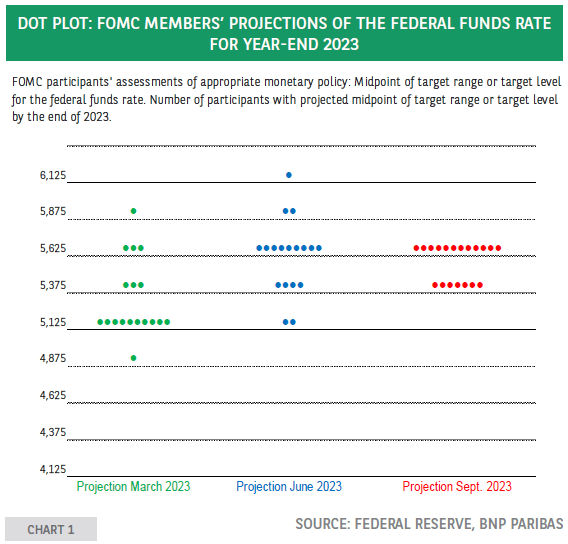 DOT PLOT: FOMC MEMBERS' PROJECTIONS OF THE FEDERAL FUNDS RATE FOR YEAR-END 2023

FOMC participants' assessments of appropriate monetary policy: Midpoint of target range or target level for the federal funds rate. Number of participants with projected midpoint of target range or target level by the end of 2023.

6,125
5,875
5,625
5,375
5,125
4,875
4,625
4,375
4,125

Projection March 2023
Projection June 2023
Projection Sept. 2023

CHART 1

SOURCE: FEDERAL RESERVE, BNP PARIBAS